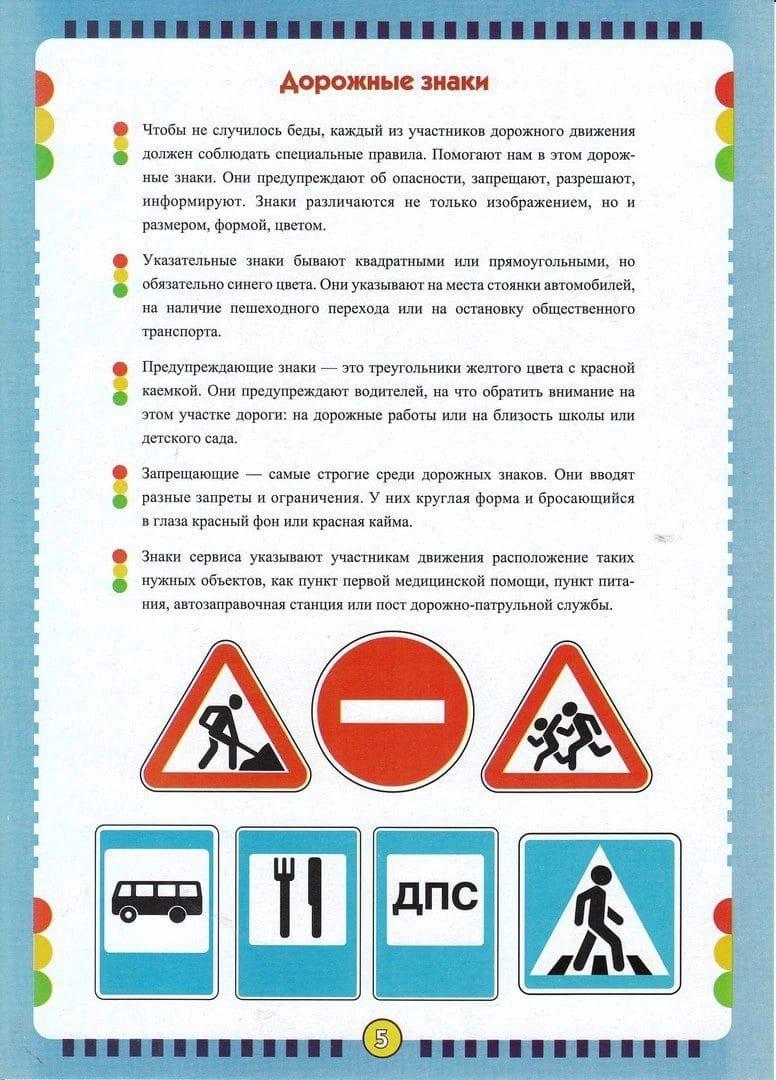 Дорожные знаки

Чтобы не случилось беды, каждый из участников дорожного движения должен соблюдать специальные правила. Помогают нам в этом дорожные знаки. Они предупреждают об опасности, запрещают, разрешают, информируют. Знаки различаются не только изображением, но и размером, формой, цветом.

Указательные знаки бывают квадратными или прямоугольными, но обязательно синего цвета. Они указывают на места стоянки автомобилей, на наличие пешеходного перехода или на остановку общественного транспорта.

Предупреждающие знаки — это треугольники желтого цвета с красной каемкой. Они предупреждают водителей, на что обратить внимание на этом участке дороги: на дорожные работы или на близость школы или детского сада.

Запрещающие — самые строгие среди дорожных знаков. Они вводят разные запреты и ограничения. У них круглая форма и бросающийся в глаза красный фон или красная кайма.

Знаки сервиса указывают участникам движения расположение таких нужных объектов, как пункт первой медицинской помощи, пункт питания, автозаправочная станция или пост дорожно-патрульной службы.

ДПС

5